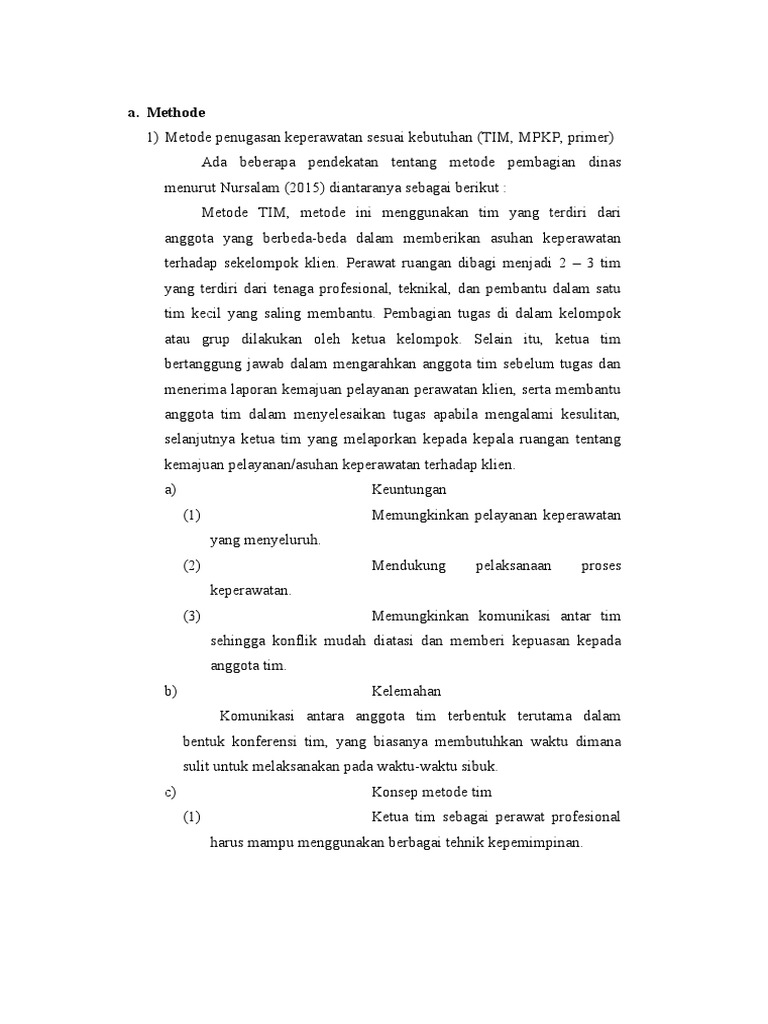 a. Methode

1) Metode penugasan keperawatan sesuai kebutuhan (TIM, MPKP, primer)

Ada beberapa pendekatan tentang metode pembagian dinas menurut Nursalam (2015) diantaranya sebagai berikut :

Metode TIM, metode ini menggunakan tim yang terdiri dari anggota yang berbeda-beda dalam memberikan asuhan keperawatan terhadap sekelompok klien. Perawat ruangan dibagi menjadi 2 – 3 tim yang terdiri dari tenaga profesional, teknikal, dan pembantu dalam satu tim kecil yang saling membantu. Pembagian tugas di dalam kelompok atau grup dilakukan oleh ketua kelompok. Selain itu, ketua tim bertanggung jawab dalam mengarahkan anggota tim sebelum tugas dan menerima laporan kemajuan pelayanan perawatan klien, serta membantu anggota tim dalam menyelesaikan tugas apabila mengalami kesulitan, selanjutnya ketua tim yang melaporkan kepada kepala ruangan tentang kemajuan pelayanan/asuhan keperawatan terhadap klien.

a) Keuntungan

(1) Memungkinkan pelayanan keperawatan yang menyeluruh.

(2) Mendukung pelaksanaan proses keperawatan.

(3) Memungkinkan komunikasi antar tim sehingga konflik mudah diatasi dan memberi kepuasan kepada anggota tim.

b) Kelemahan

Komunikasi antara anggota tim terbentuk terutama dalam bentuk konferensi tim, yang biasanya membutuhkan waktu dimana sulit untuk melaksanakan pada waktu-waktu sibuk.

c) Konsep metode tim

(1) Ketua tim sebagai perawat profesional harus mampu menggunakan berbagai tehnik kepemimpinan.